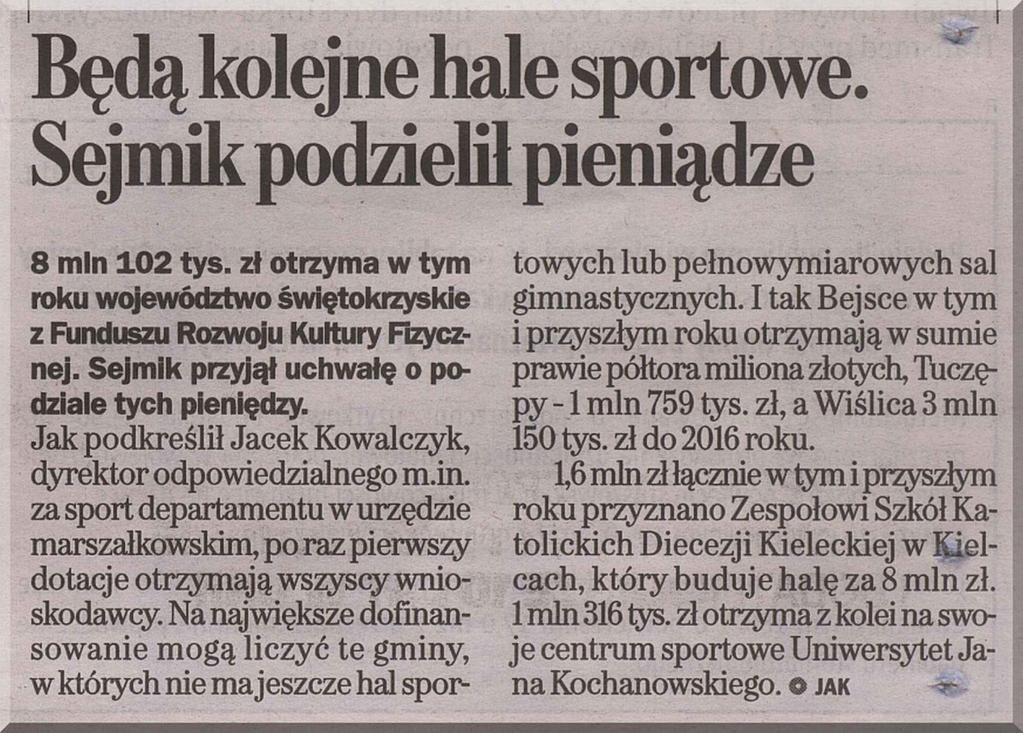 Będą kolejne hale sportowe. Sejmik podzielił pieniądze

8 mln 102 tys. zł otrzyma w tym roku województwo świętokrzyskie z Funduszu Rozwoju Kultury Fizycznej. Sejmik przyjął uchwałę o podziale tych pieniędzy.
Jak podkreślił Jacek Kowalczyk, dyrektor odpowiedzialnego m.in. za sport departamentu w urzędzie marszałkowskim, po raz pierwszy dotacje otrzymają wszyscy wnioskodawcy. Na największe dofinansowanie mogą liczyć te gminy, w których nie ma jeszcze hal sportowych lub pełnowymiarowych sal gimnastycznych. I tak Bejsce w tym i przyszłym roku otrzymają w sumie prawie półtora miliona złotych, Tuczępy - 1 mln 759 tys. zł, a Wiślica 3 mln 150 tys. zł do 2016 roku.
1,6 mln zł łącznie w tym i przyszłym roku przyznano Zespołowi Szkół Katolickich Diecezji Kieleckiej w Kielcach, który buduje halę za 8 mln zł. 1 mln 316 tys. zł otrzyma z kolei na swoje centrum sportowe Uniwersytet Jana Kochanowskiego. JAK